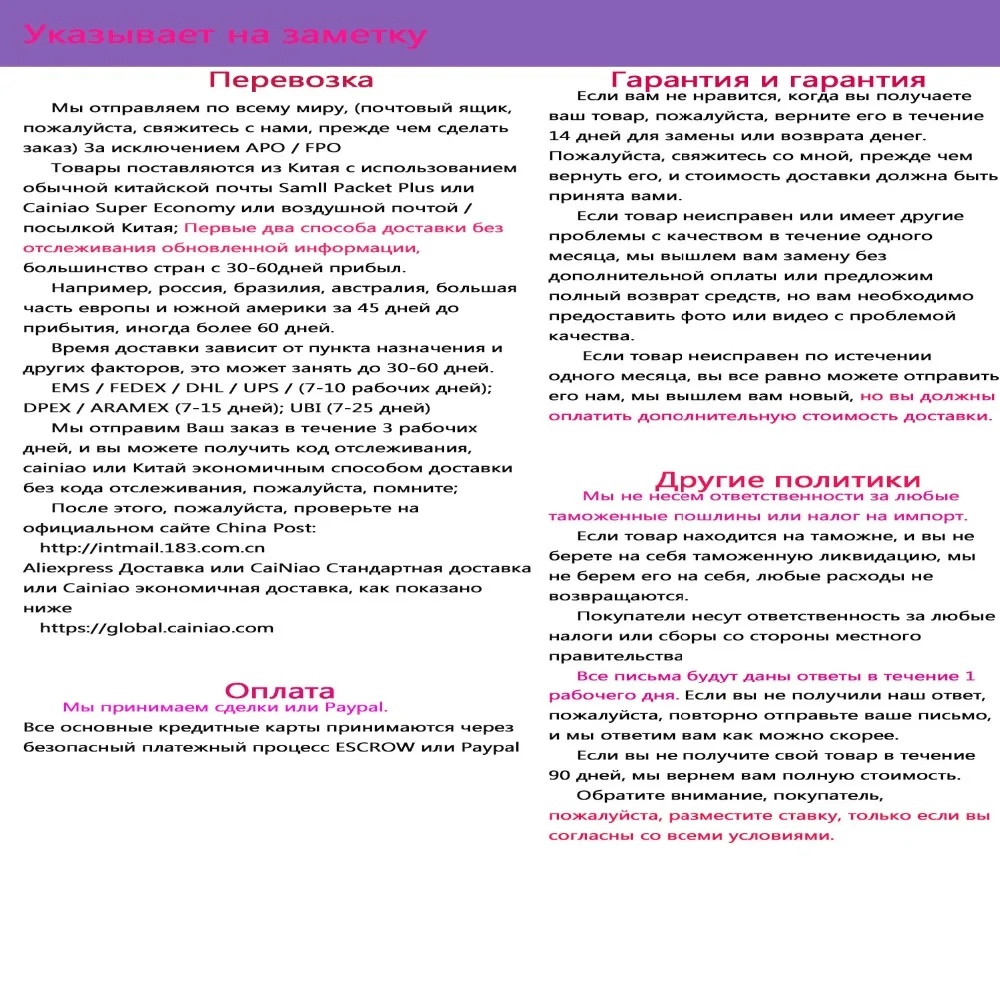 Указывает на заметку

Перевозка

Мы отправляем по всему миру, (почтовый ящик, пожалуйста, свяжитесь с нами, прежде чем сделать заказ) За исключением APO / FPO

Товары поставляются из Китая с использованием обычной китайской почты Samll Packet Plus или Cainiao Super Economy или воздушной почтой / посылкой Китая; Первые два способа доставки без отслеживания обновленной информации, большинство стран с 30-60дней прибыл.

Например, россия, бразилия, австралия, большая часть европы и южной америки за 45 дней до прибытия, иногда более 60 дней.

Время доставки зависит от пункта назначения и других факторов, это может занять до 30-60 дней.

EMS / FEDEX / DHL / UPS / (7-10 рабочих дней); DPEX / ARAMEX (7-15 дней); UBI (7-25 дней)

Мы отправим Ваш заказ в течение 3 рабочих дней, и вы можете получить код отслеживания, cainiao или Китай экономичным способом доставки без кода отслеживания, пожалуйста, помните;

После этого, пожалуйста, проверьте на официальном сайте China Post:

http://intmail.183.com.cn

Aliexpress Доставка или CaiNiao Стандартная доставка или Cainiao экономичная доставка, как показано ниже

https://global.cainiao.com

Оплата

Мы принимаем сделки или Paypal.

Все основные кредитные карты принимаются через безопасный платежный процесс ESCROW или Paypal

Гарантия и гарантия

Если вам не нравится, когда вы получаете ваш товар, пожалуйста, верните его в течение 14 дней для замены или возврата денег. Пожалуйста, свяжитесь со мной, прежде чем вернуть его, и стоимость доставки должна быть принята вами.

Если товар неисправен или имеет другие проблемы с качеством в течение одного месяца, мы вышлем вам замену без дополнительной оплаты или предложим полный возврат средств, но вам необходимо предоставить фото или видео с проблемой качества.

Если товар неисправен по истечении одного месяца, вы все равно можете отправить его нам, мы вышлем вам новый, но вы должны оплатить дополнительную стоимость доставки.

Другие политики

Мы не несем ответственности за любые таможенные пошлины или налог на импорт.

Если товар находится на таможне, и вы не берете на себя таможенную ликвидацию, мы не берем его на себя, любые расходы не возвращаются.

Покупатели несут ответственность за любые налоги или сборы со стороны местного правительства

Все письма будут даны ответы в течение 1 рабочего дня. Если вы не получили наш ответ, пожалуйста, повторно отправьте ваше письмо, и мы ответим вам как можно скорее.

Если вы не получите свой товар в течение 90 дней, мы вернем вам полную стоимость.

Обратите внимание, покупатель, пожалуйста, разместите ставку, только если вы согласны со всеми условиями.